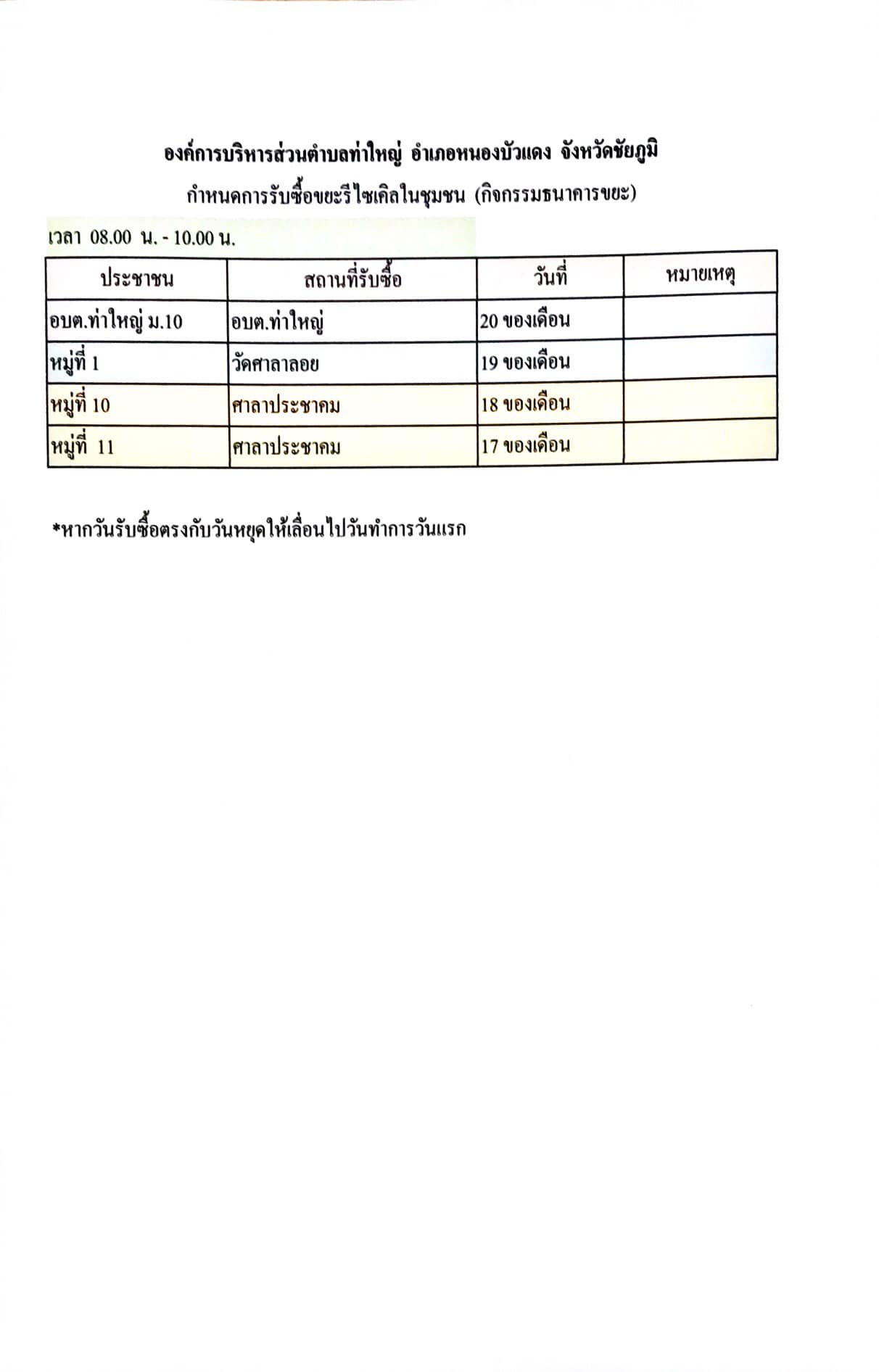 องค์การบริหารส่วนตำบลท่าใหญ่ อำเภอหนองบัวแดง จังหวัดชัยภูมิ
กำหนดการรับซื้อขยะรีไซเคิลในชุมชน (กิจกรรมธนาคารขยะ)

เวลา 08.00 น. - 10.00 น.

| ประชาชน | สถานที่รับซื้อ | วันที่ | หมายเหตุ |
|---|---|---|---|
| อบต.ท่าใหญ่ ม.10 | อบต.ท่าใหญ่ | 20 ของเดือน | |
| หมู่ที่ 1 | วัดศาลาลอย | 19 ของเดือน | |
| หมู่ที่ 10 | ศาลาประชาคม | 18 ของเดือน | |
| หมู่ที่ 11 | ศาลาประชาคม | 17 ของเดือน | |

*หากวันรับซื้อตรงกับวันหยุดให้เลื่อนไปวันทำการวันแรก